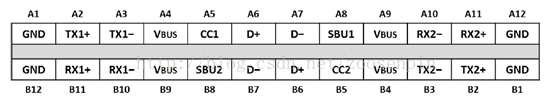 | A1 | A2 | A3 | A4 | A5 | A6 | A7 | A8 | A9 | A10 | A11 | A12 |
|---|---|---|---|---|---|---|---|---|---|---|---|
| GND | TX1+ | TX1− | VBUS | CC1 | D+ | D− | SBU1 | VBUS | RX2− | RX2+ | GND |
| GND | RX1+ | RX1− | VBUS | SBU2 | D− | D+ | CC2 | VBUS | TX2− | TX2+ | GND |
| B12 | B11 | B10 | B9 | B8 | B7 | B6 | B5 | B4 | B3 | B2 | B1 |

http://blog.csdn.net/zoosenpin